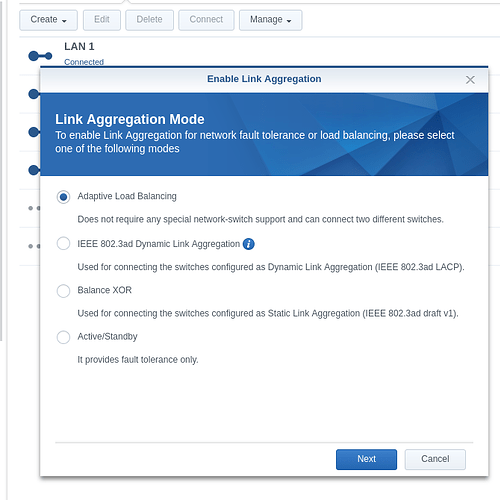 Create Edit Delete Connect Manage

LAN 1
Connected

Enable Link Aggregation

Link Aggregation Mode
To enable Link Aggregation for network fault tolerance or load balancing, please select one of the following modes

Adaptive Load Balancing

Does not require any special network-switch support and can connect two different switches.

IEEE 802.3ad Dynamic Link Aggregation

Used for connecting the switches configured as Dynamic Link Aggregation (IEEE 802.3ad LACP).

Balance XOR

Used for connecting the switches configured as Static Link Aggregation (IEEE 802.3ad draft v1).

Active/Standby

It provides fault tolerance only.

Next Cancel